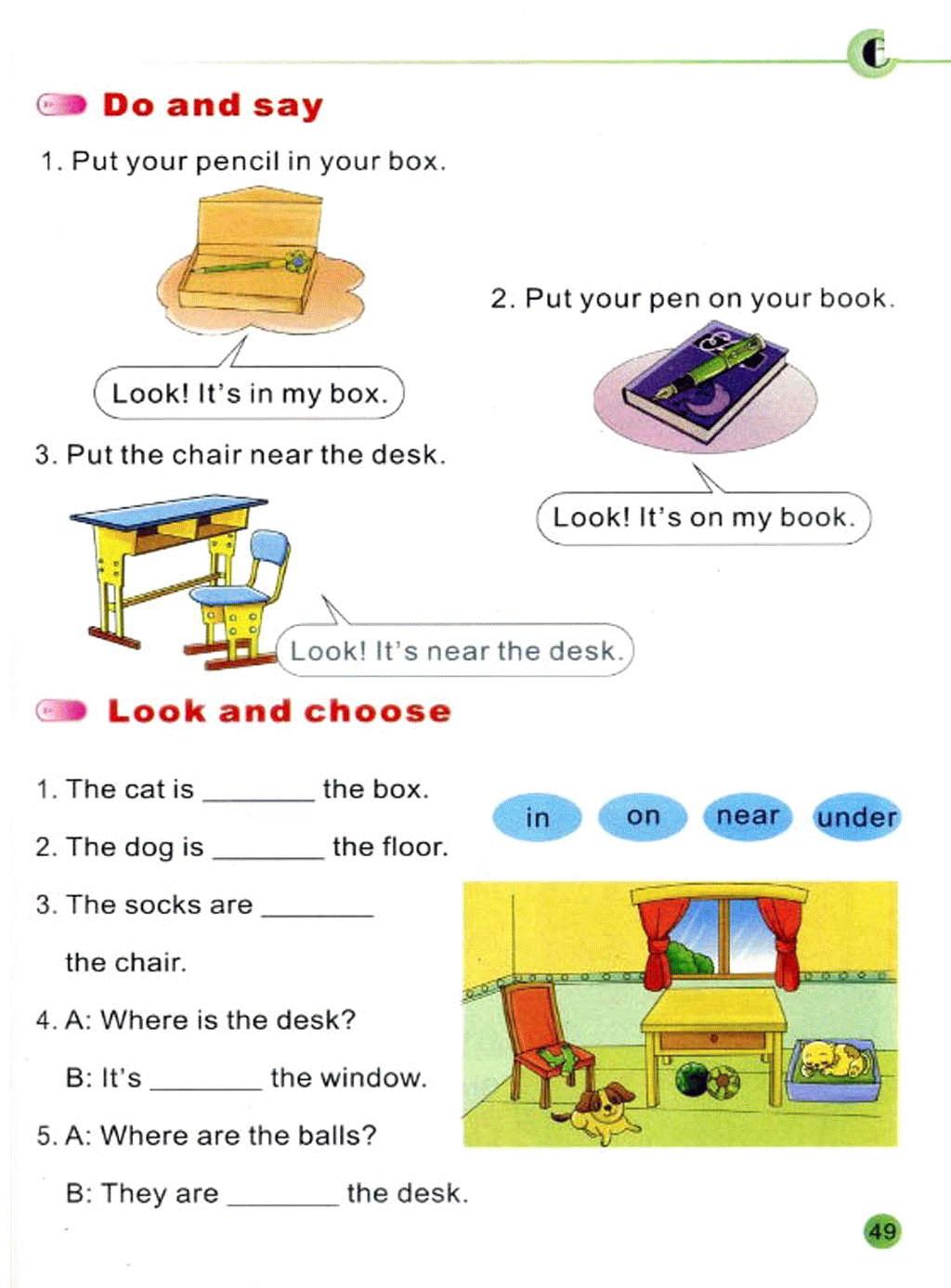 C

Do and say

1. Put your pencil in your box.

Look! It's in my box.

2. Put your pen on your book.

Look! It's on my book.

3. Put the chair near the desk.

Look! It's near the desk.

Look and choose

1. The cat is ____ the box.

2. The dog is ____ the floor.

3. The socks are ____ the chair.

4. A: Where is the desk?

B: It's ____ the window.

5. A: Where are the balls?

B: They are ____ the desk.

in on near under

49